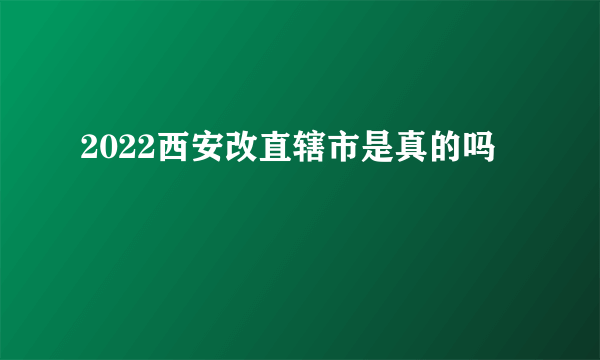 2022西安改直辖市是真的吗